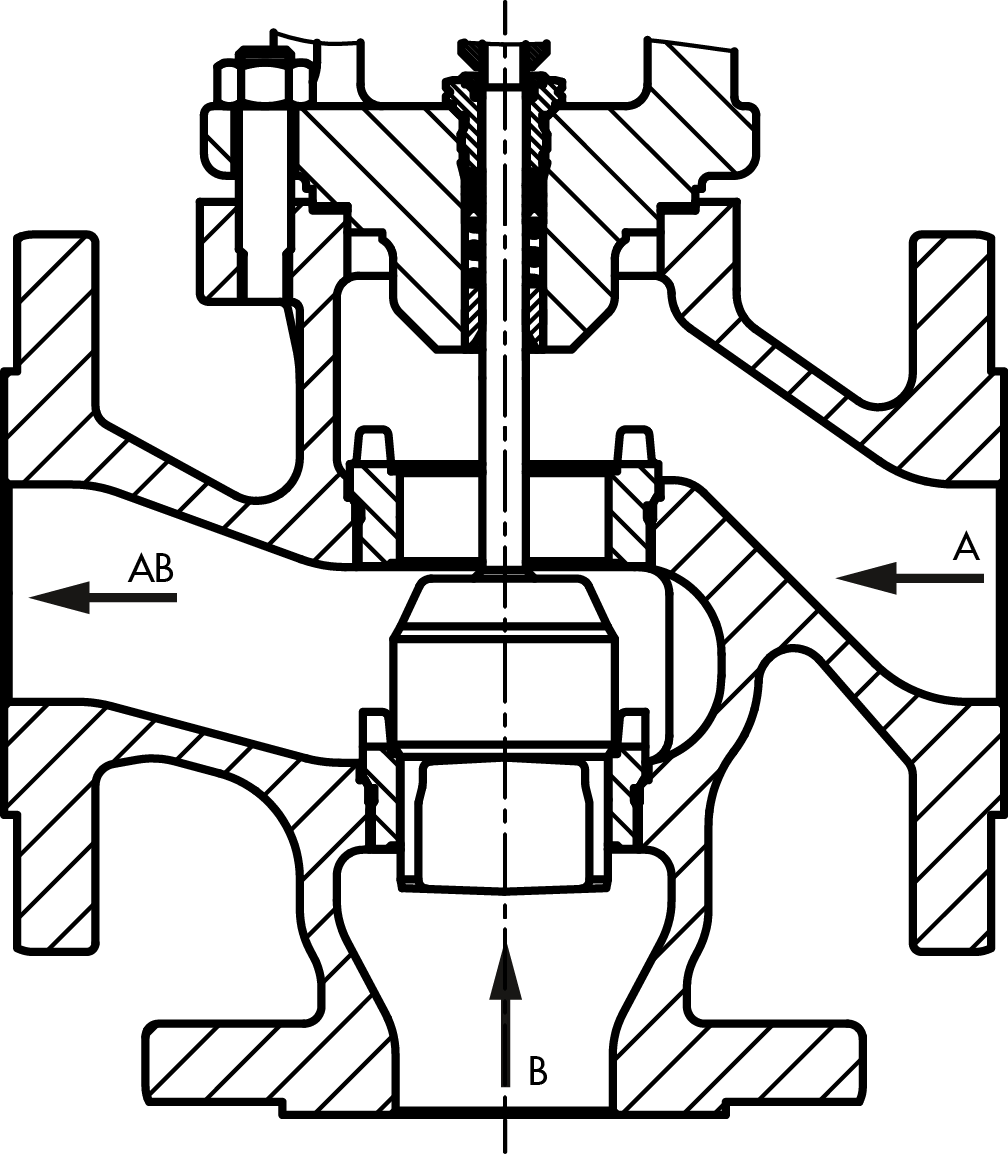 AB

A

B